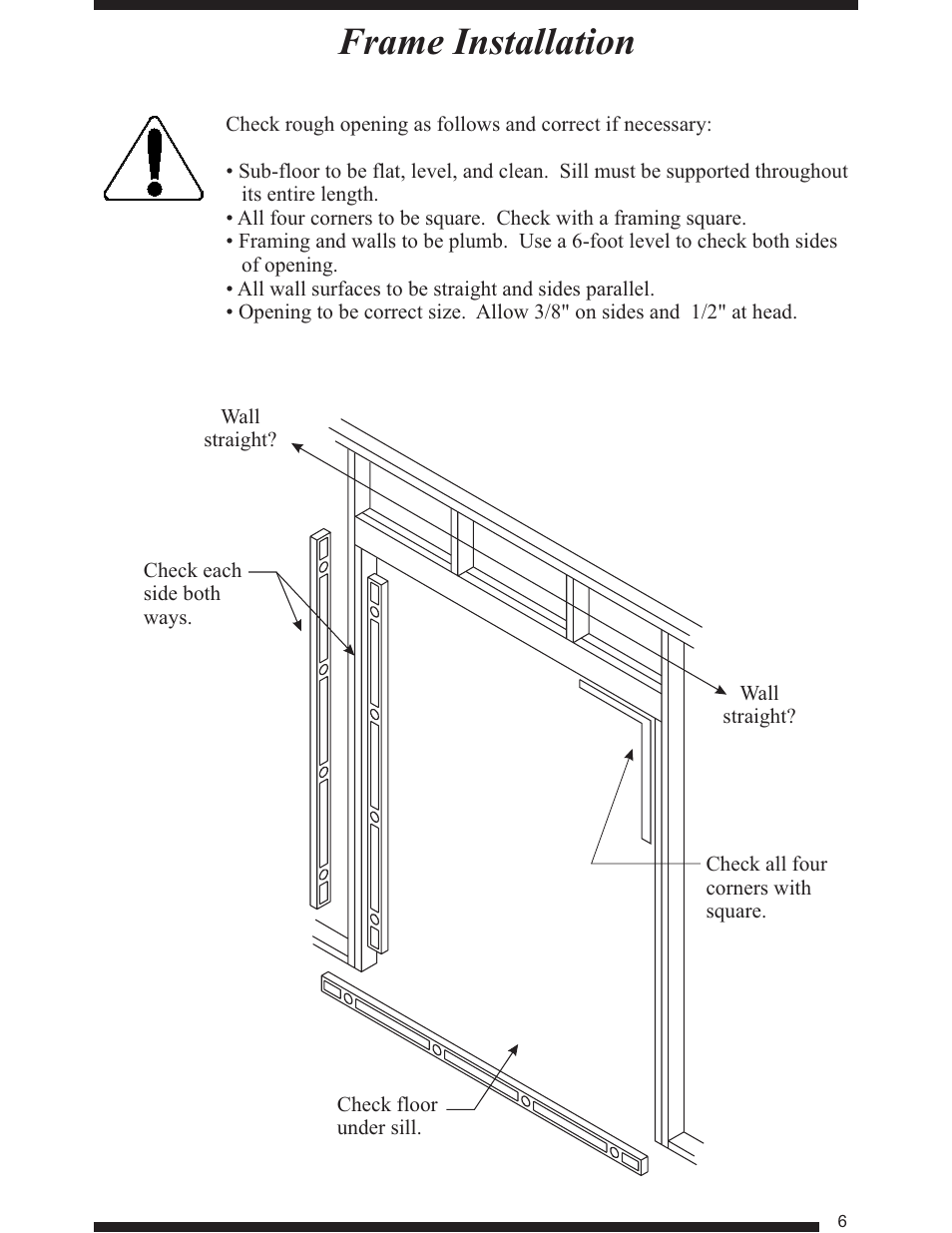 Frame Installation

Check rough opening as follows and correct if necessary:

• Sub-floor to be flat, level, and clean. Sill must be supported throughout its entire length.
• All four corners to be square. Check with a framing square.
• Framing and walls to be plumb. Use a 6-foot level to check both sides of opening.
• All wall surfaces to be straight and sides parallel.
• Opening to be correct size. Allow 3/8" on sides and 1/2" at head.

Wall straight?

Check each side both ways.

Wall straight?

Check all four corners with square.

Check floor under sill.

6